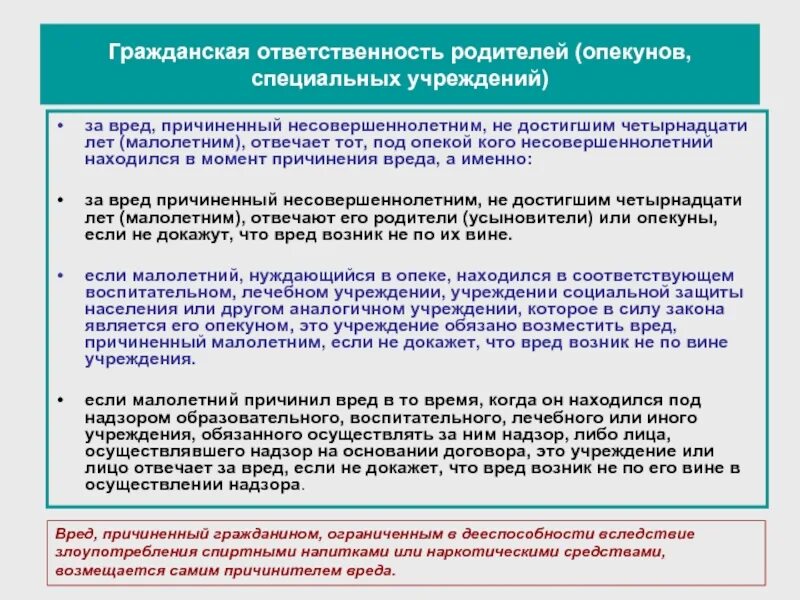 Гражданская ответственность родителей (опекунов, специальных учреждений)

• за вред, причиненный несовершеннолетним, не достигшим четырнадцати лет (малолетним), отвечает тот, под опекой кого несовершеннолетний находился в момент причинения вреда, а именно:

• за вред причиненный несовершеннолетним, не достигшим четырнадцати лет (малолетним), отвечают его родители (усыновители) или опекуны, если не докажут, что вред возник не по их вине.

• если малолетний, нуждающийся в опеке, находился в соответствующем воспитательном, лечебном учреждении, учреждении социальной защиты населения или другом аналогичном учреждении, которое в силу закона является его опекуном, это учреждение обязано возместить вред, причиненный малолетним, если не докажет, что вред возник не по вине учреждения.

• если малолетний причинил вред в то время, когда он находился под надзором образовательного, воспитательного, лечебного или иного учреждения, обязанного осуществлять за ним надзор, либо лица, осуществлявшего надзор на основании договора, это учреждение или лицо отвечает за вред, если не докажет, что вред возник не по его вине в осуществлении надзора.

Вред, причиненный гражданином, ограниченным в дееспособности вследствие злоупотребления спиртными напитками или наркотическими средствами, возмещается самим причинителем вреда.